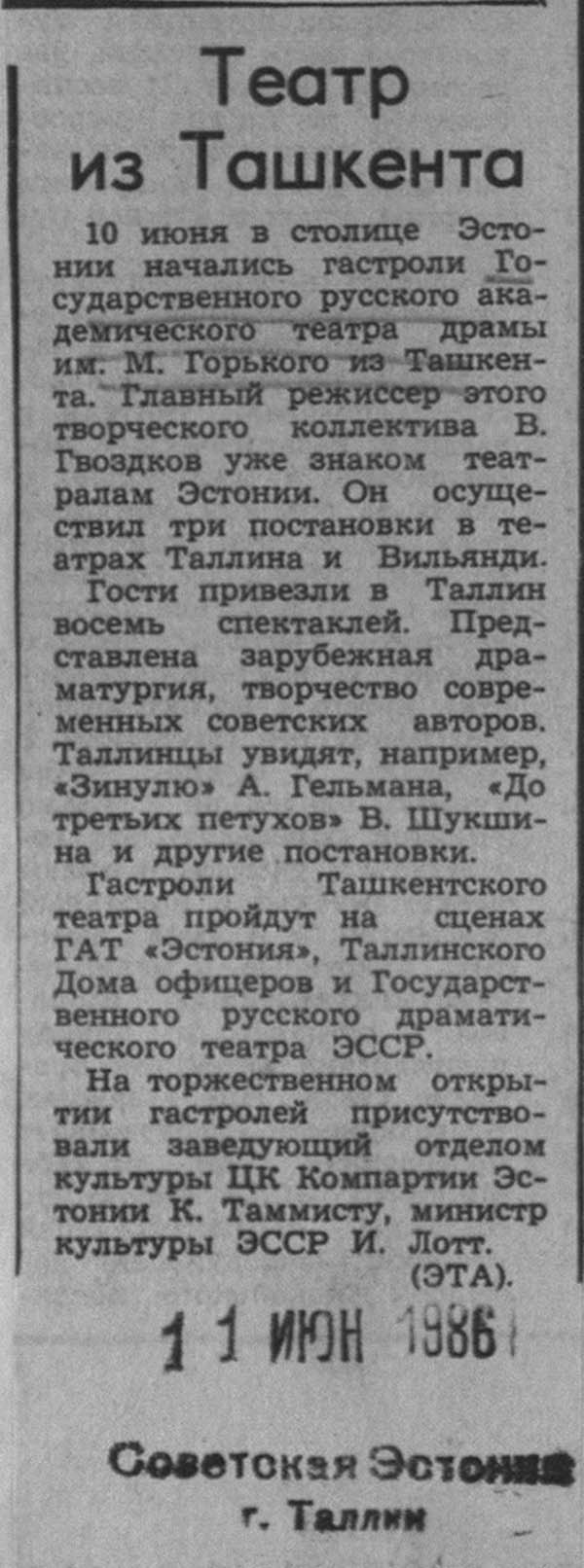 Театр из Ташкента

10 июня в столице Эстонии начались гастроли Государственного русского академического театра драмы им. М. Горького из Ташкента. Главный режиссер этого творческого коллектива В. Гвоздков уже знаком театралам Эстонии. Он осуществил три постановки в театрах Таллина и Вильянди.

Гости привезли в Таллин восемь спектаклей. Представлена зарубежная драматургия, творчество современных советских авторов. Таллинцы увидят, например, «Зинулю» А. Гельмана, «До третьих петухов» В. Шукшина и другие постановки.

Гастроли Ташкентского театра пройдут на сценах ГАТ «Эстония», Таллинского Дома офицеров и Государственного русского драматического театра ЭССР.

На торжественном открытии гастролей присутствовали заведующий отделом культуры ЦК Компартии Эстонии К. Таммисту, министр культуры ЭССР И. Лотт.

(ЭТА).

11 ИЮН 1986

Советская Эстония
г. Таллин